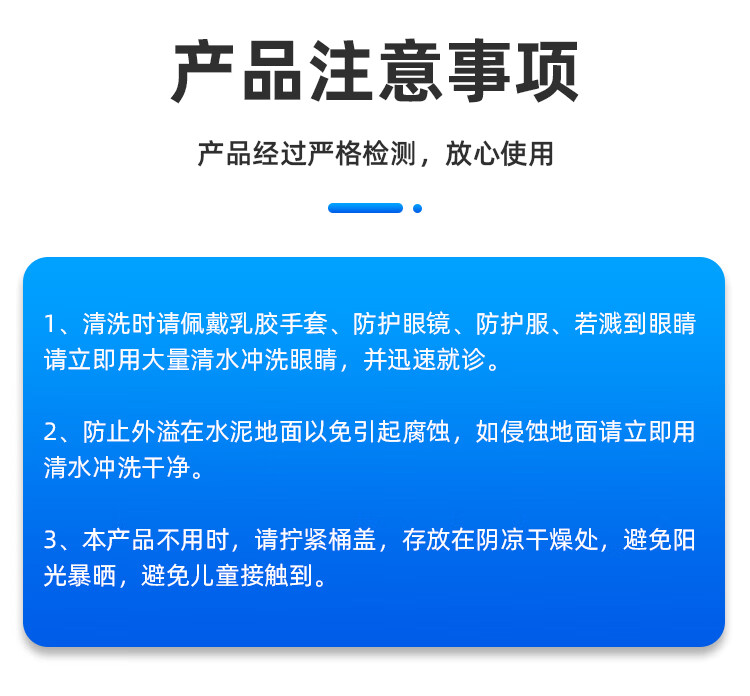 产品注意事项

产品经过严格检测，放心使用

1、清洗时请佩戴乳胶手套、防护眼镜、防护服、若溅到眼睛请立即用大量清水冲洗眼睛，并迅速就诊。

2、防止外溢在水泥地面以免引起腐蚀，如侵蚀地面请立即用清水冲洗干净。

3、本产品不用时，请拧紧桶盖，存放在阴凉干燥处，避免阳光暴晒，避免儿童接触到。